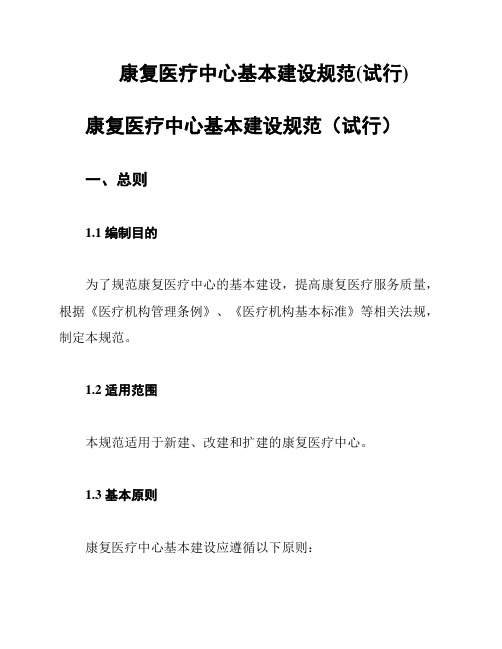 康复医疗中心基本建设规范(试行)

康复医疗中心基本建设规范（试行）

一、总则

1.1 编制目的

为了规范康复医疗中心的基本建设，提高康复医疗服务质量，根据《医疗机构管理条例》、《医疗机构基本标准》等相关法规，制定本规范。

1.2 适用范围

本规范适用于新建、改建和扩建的康复医疗中心。

1.3 基本原则

康复医疗中心基本建设应遵循以下原则：